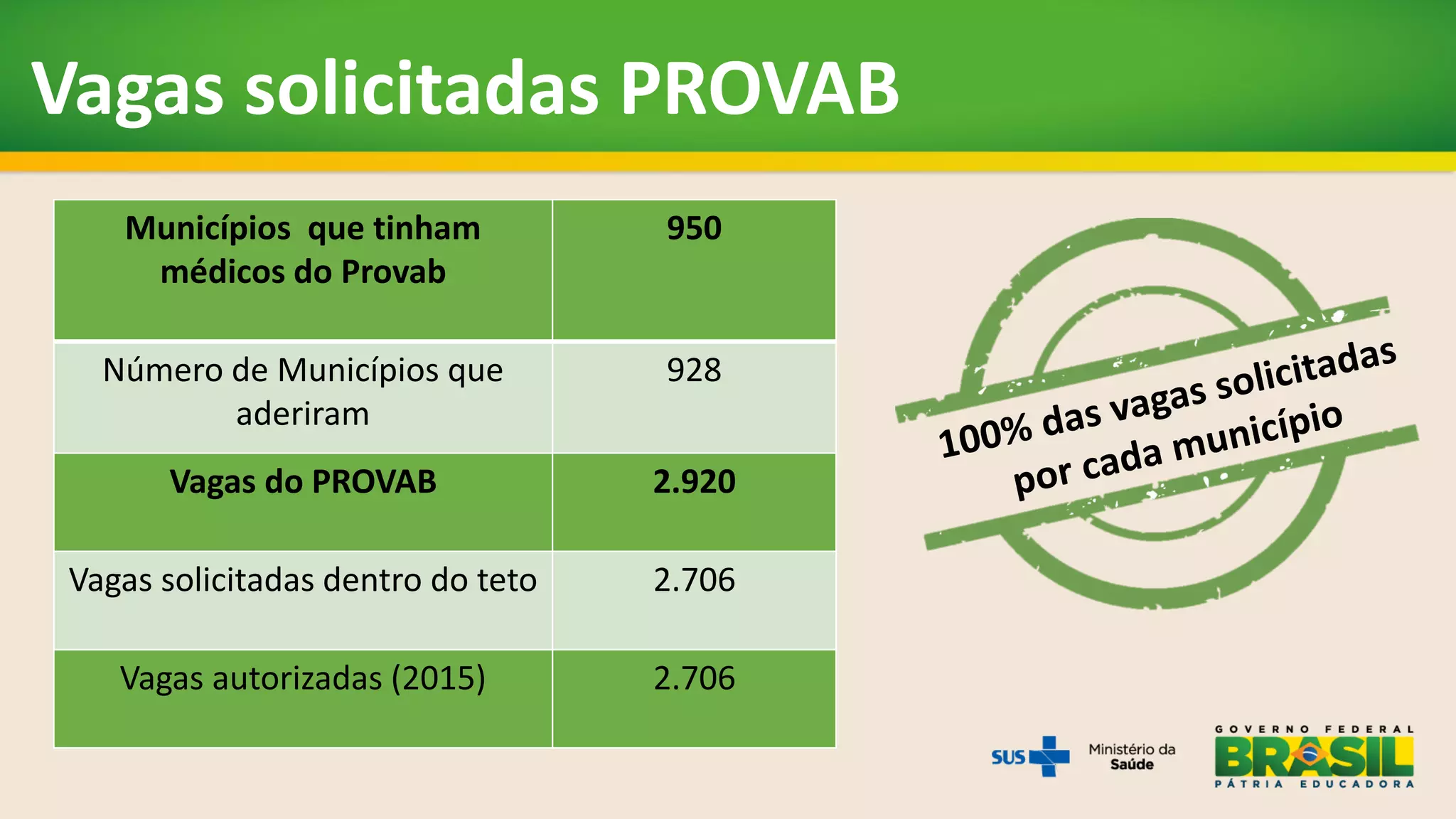 Vagas solicitadas PROVAB

| Municípios que tinham médicos do Provab | 950 |
|---|---|
| Número de Municípios que aderiram | 928 |
| Vagas do PROVAB | 2.920 |
| Vagas solicitadas dentro do teto | 2.706 |
| Vagas autorizadas (2015) | 2.706 |

100% das vagas solicitadas por cada município

SUS Ministério da Saúde

GOVERNO FEDERAL
BRASIL
PÁTRIA EDUCADORA